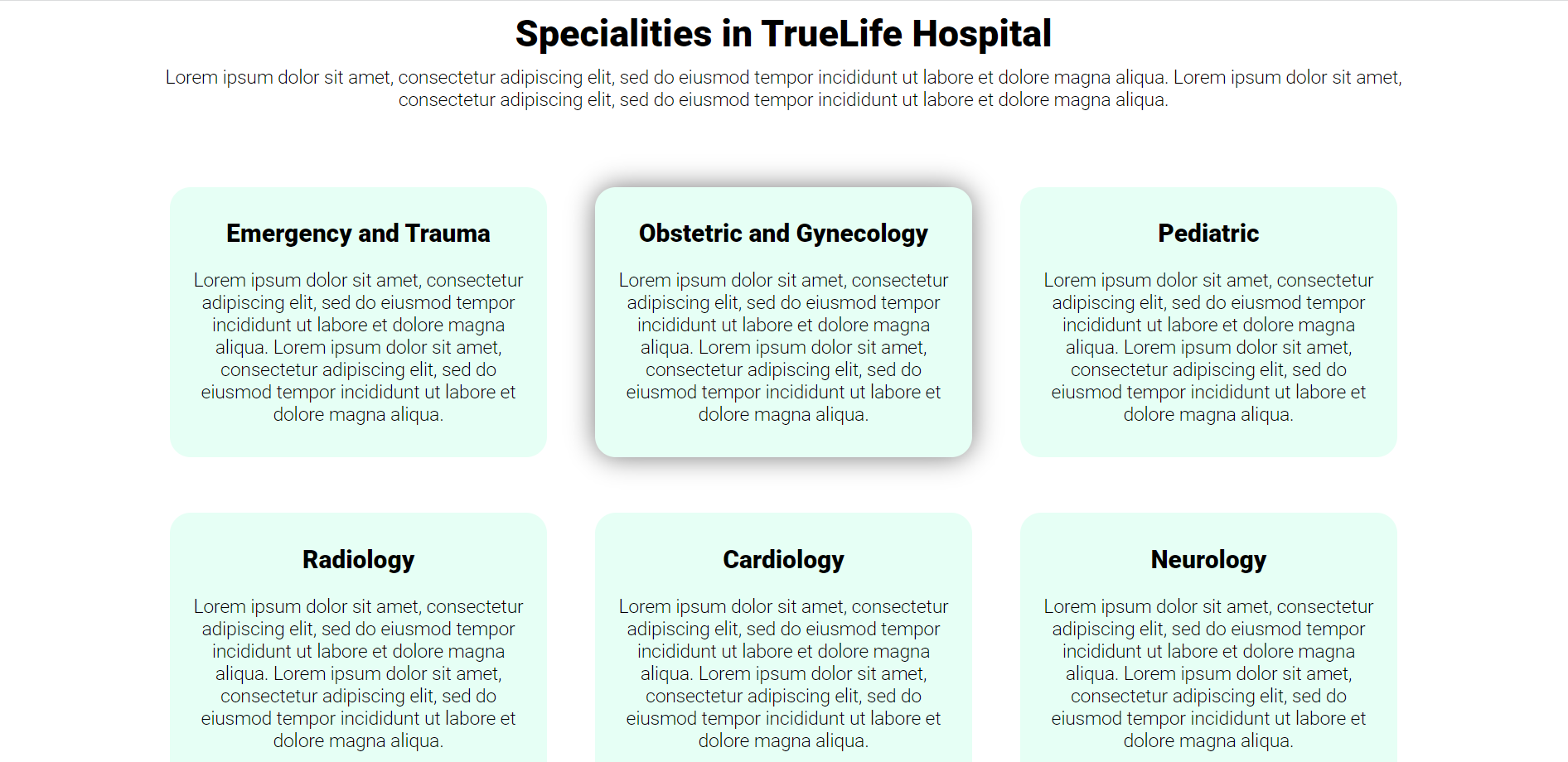 Specialities in TrueLife Hospital

Lorem ipsum dolor sit amet, consectetur adipiscing elit, sed do eiusmod tempor incididunt ut labore et dolore magna aliqua. Lorem ipsum dolor sit amet, consectetur adipiscing elit, sed do eiusmod tempor incididunt ut labore et dolore magna aliqua.

Emergency and Trauma

Lorem ipsum dolor sit amet, consectetur adipiscing elit, sed do eiusmod tempor incididunt ut labore et dolore magna aliqua. Lorem ipsum dolor sit amet, consectetur adipiscing elit, sed do eiusmod tempor incididunt ut labore et dolore magna aliqua.

Obstetric and Gynecology

Lorem ipsum dolor sit amet, consectetur adipiscing elit, sed do eiusmod tempor incididunt ut labore et dolore magna aliqua. Lorem ipsum dolor sit amet, consectetur adipiscing elit, sed do eiusmod tempor incididunt ut labore et dolore magna aliqua.

Pediatric

Lorem ipsum dolor sit amet, consectetur adipiscing elit, sed do eiusmod tempor incididunt ut labore et dolore magna aliqua. Lorem ipsum dolor sit amet, consectetur adipiscing elit, sed do eiusmod tempor incididunt ut labore et dolore magna aliqua.

Radiology

Lorem ipsum dolor sit amet, consectetur adipiscing elit, sed do eiusmod tempor incididunt ut labore et dolore magna aliqua. Lorem ipsum dolor sit amet, consectetur adipiscing elit, sed do eiusmod tempor incididunt ut labore et dolore magna aliqua.

Cardiology

Lorem ipsum dolor sit amet, consectetur adipiscing elit, sed do eiusmod tempor incididunt ut labore et dolore magna aliqua. Lorem ipsum dolor sit amet, consectetur adipiscing elit, sed do eiusmod tempor incididunt ut labore et dolore magna aliqua.

Neurology

Lorem ipsum dolor sit amet, consectetur adipiscing elit, sed do eiusmod tempor incididunt ut labore et dolore magna aliqua. Lorem ipsum dolor sit amet, consectetur adipiscing elit, sed do eiusmod tempor incididunt ut labore et dolore magna aliqua.